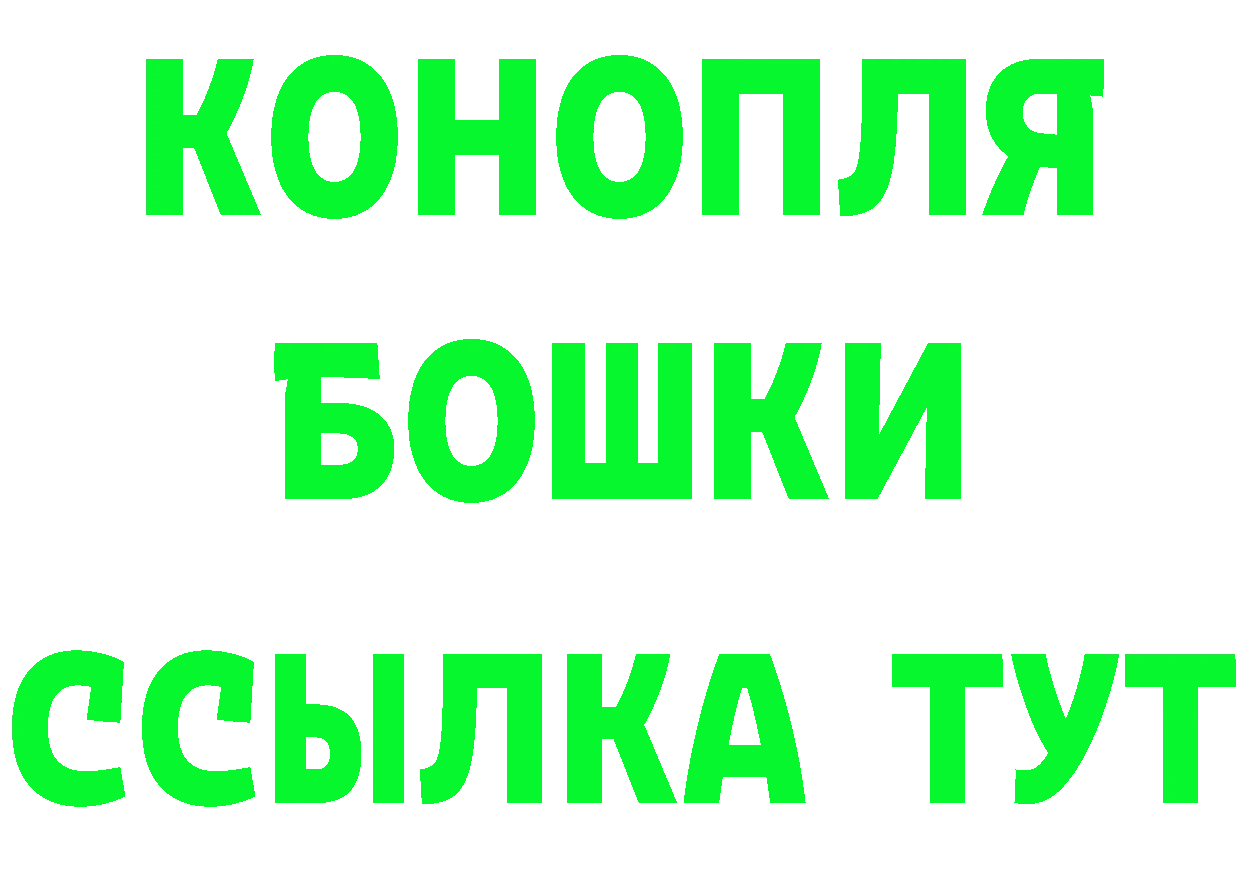 КОНОПЛЯ
БОШКИ
ССЫЛКА ТУТ